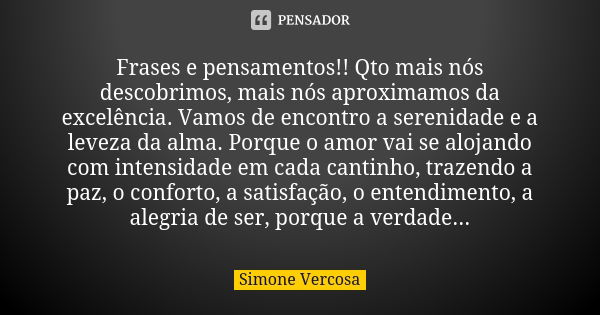 PENSADOR

Frases e pensamentos!! Qto mais nós descobrimos, mais nós aproximamos da excelência. Vamos de encontro a serenidade e a leveza da alma. Porque o amor vai se alojando com intensidade em cada cantinho, trazendo a paz, o conforto, a satisfação, o entendimento, a alegria de ser, porque a verdade...

Simone Vercosa